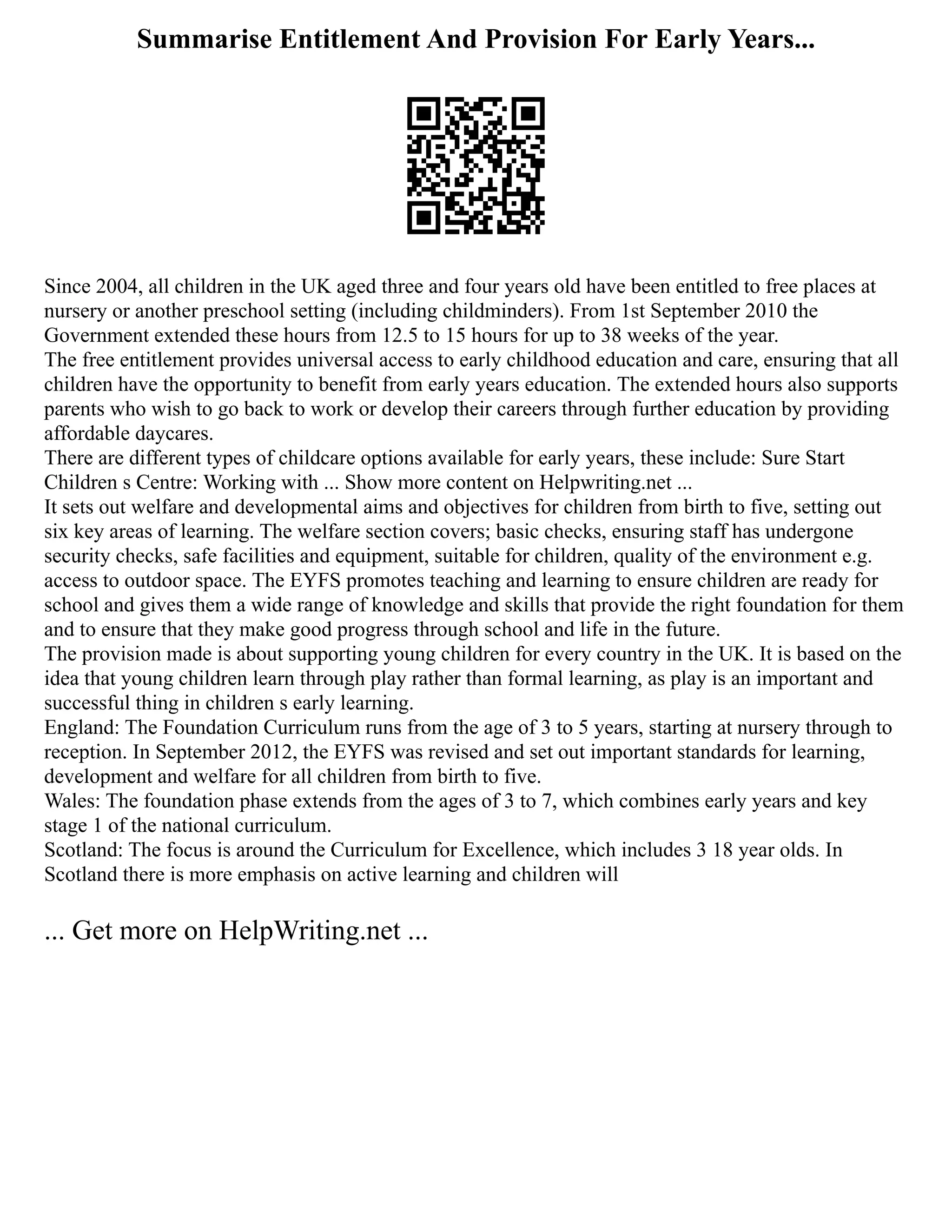 Summarise Entitlement And Provision For Early Years...

Since 2004, all children in the UK aged three and four years old have been entitled to free places at nursery or another preschool setting (including childminders). From 1st September 2010 the Government extended these hours from 12.5 to 15 hours for up to 38 weeks of the year.
The free entitlement provides universal access to early childhood education and care, ensuring that all children have the opportunity to benefit from early years education. The extended hours also supports parents who wish to go back to work or develop their careers through further education by providing affordable daycares.
There are different types of childcare options available for early years, these include: Sure Start Children s Centre: Working with ... Show more content on Helpwriting.net ...
It sets out welfare and developmental aims and objectives for children from birth to five, setting out six key areas of learning. The welfare section covers; basic checks, ensuring staff has undergone security checks, safe facilities and equipment, suitable for children, quality of the environment e.g. access to outdoor space. The EYFS promotes teaching and learning to ensure children are ready for school and gives them a wide range of knowledge and skills that provide the right foundation for them and to ensure that they make good progress through school and life in the future.
The provision made is about supporting young children for every country in the UK. It is based on the idea that young children learn through play rather than formal learning, as play is an important and successful thing in children s early learning.
England: The Foundation Curriculum runs from the age of 3 to 5 years, starting at nursery through to reception. In September 2012, the EYFS was revised and set out important standards for learning, development and welfare for all children from birth to five.
Wales: The foundation phase extends from the ages of 3 to 7, which combines early years and key stage 1 of the national curriculum.
Scotland: The focus is around the Curriculum for Excellence, which includes 3 18 year olds. In Scotland there is more emphasis on active learning and children will

... Get more on HelpWriting.net ...